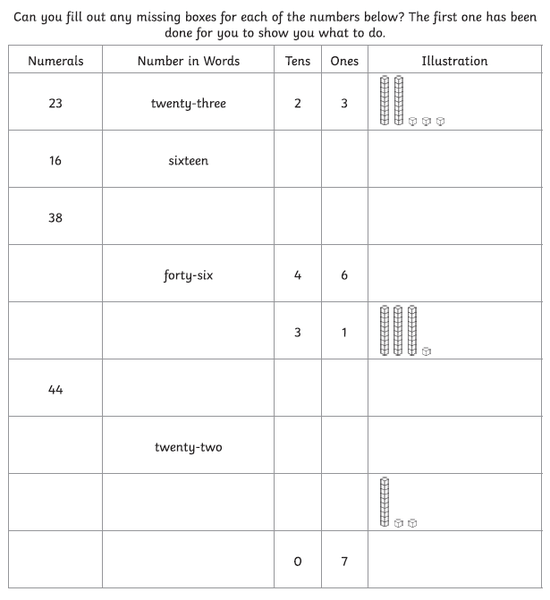 Can you fill out any missing boxes for each of the numbers below? The first one has been done for you to show you what to do.

| Numerals | Number in Words | Tens | Ones | Illustration |
|---|---|---|---|---|
| 23 | twenty-three | 2 | 3 | |
| 16 | sixteen | | | |
| 38 | | | | |
| | forty-six | 4 | 6 | |
| | | 3 | 1 | |
| 44 | | | | |
| | twenty-two | | | |
| | | | | |
| | | 0 | 7 | |